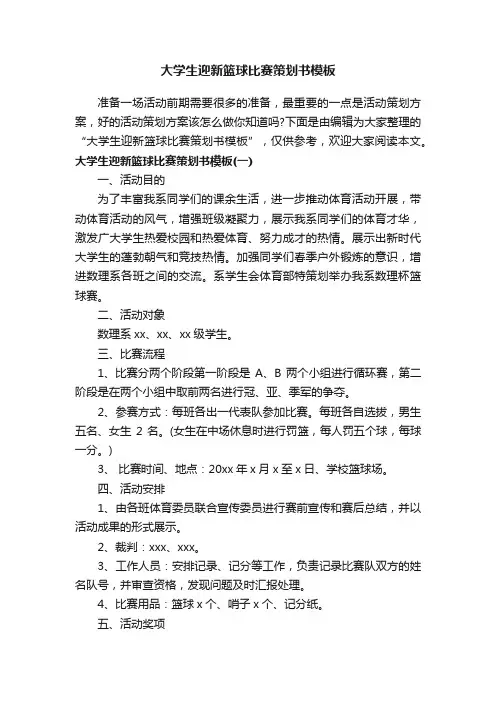 大学生迎新篮球比赛策划书模板

准备一场活动前期需要很多的准备，最重要的一点是活动策划方案，好的活动策划方案该怎么做你知道吗?下面是由编辑为大家整理的“大学生迎新篮球比赛策划书模板”，仅供参考，欢迎大家阅读本文。

大学生迎新篮球比赛策划书模板(一)

一、活动目的

为了丰富我系同学们的课余生活，进一步推动体育活动开展，带动体育活动的风气，增强班级凝聚力，展示我系同学们的体育才华，激发广大学生热爱校园和热爱体育、努力成才的热情。展示出新时代大学生的蓬勃朝气和竞技热情。加强同学们春季户外锻炼的意识，增进数理系各班之间的交流。系学生会体育部特策划举办我系数理杯篮球赛。

二、活动对象

数理系 xx、xx、xx 级学生。

三、比赛流程

1、比赛分两个阶段第一阶段是 A、B 两个小组进行循环赛，第二阶段是在两个小组中取前两名进行冠、亚、季军的争夺。

2、参赛方式：每班各出一代表队参加比赛。每班各自选拔，男生五名、女生 2 名。(女生在中场休息时进行罚篮，每人罚五个球，每球一分。)

3、 比赛时间、地点：20xx 年 x 月 x 至 x 日、学校篮球场。

四、活动安排

1、由各班体育委员联合宣传委员进行赛前宣传和赛后总结，并以活动成果的形式展示。

2、裁判：xxx、xxx。

3、工作人员：安排记录、记分等工作，负责记录比赛队双方的姓名队号，并审查资格，发现问题及时汇报处理。

4、比赛用品：篮球 x 个、哨子 x 个、记分纸。

五、活动奖项